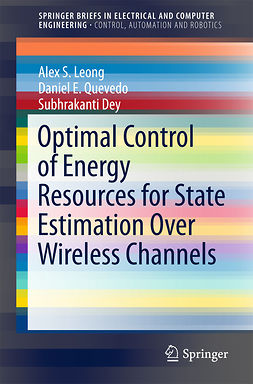 SPRINGER BRIEFS IN ELECTRICAL AND COMPUTER ENGINEERING · CONTROL, AUTOMATION AND ROBOTICS

Alex S. Leong
Daniel E. Quevedo
Subhrakanti Dey

Optimal Control of Energy Resources for State Estimation Over Wireless Channels

Springer